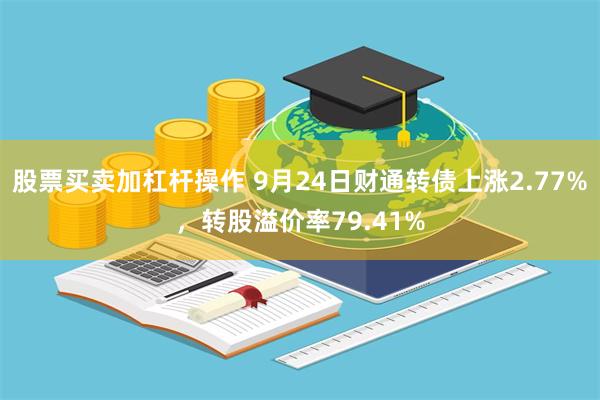 股票买卖加杠杆操作 9月24日财通转债上涨2.77%，转股溢价率79.41%